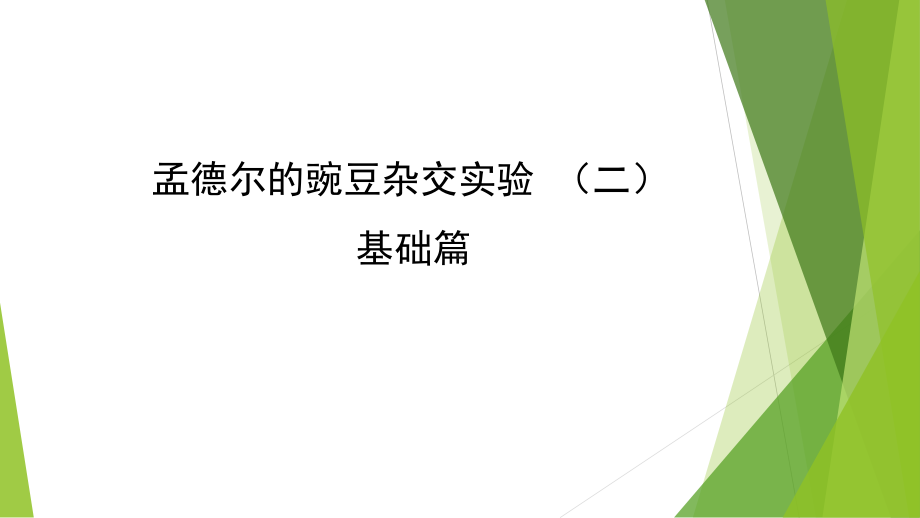 孟德尔的豌豆杂交实验 （二）
基础篇